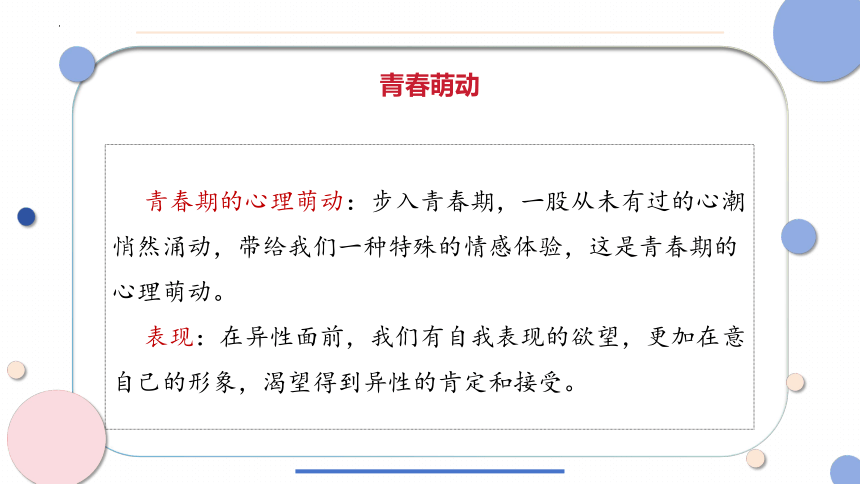 青春萌动

青春期的心理萌动：步入青春期，一股从未有过的心潮悄然涌动，带给我们一种特殊的情感体验，这是青春期的心理萌动。

表现：在异性面前，我们有自我表现的欲望，更加在意自己的形象，渴望得到异性的肯定和接受。